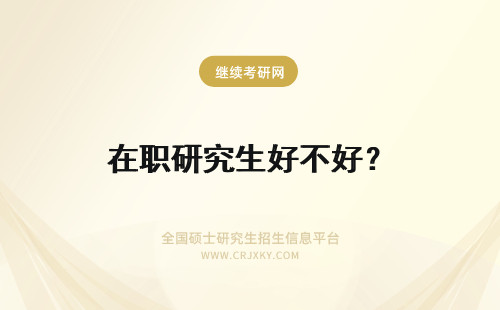 继续考研网

在职研究生好不好？

全国硕士研究生招生信息平台
WWW.CRJXKY.COM